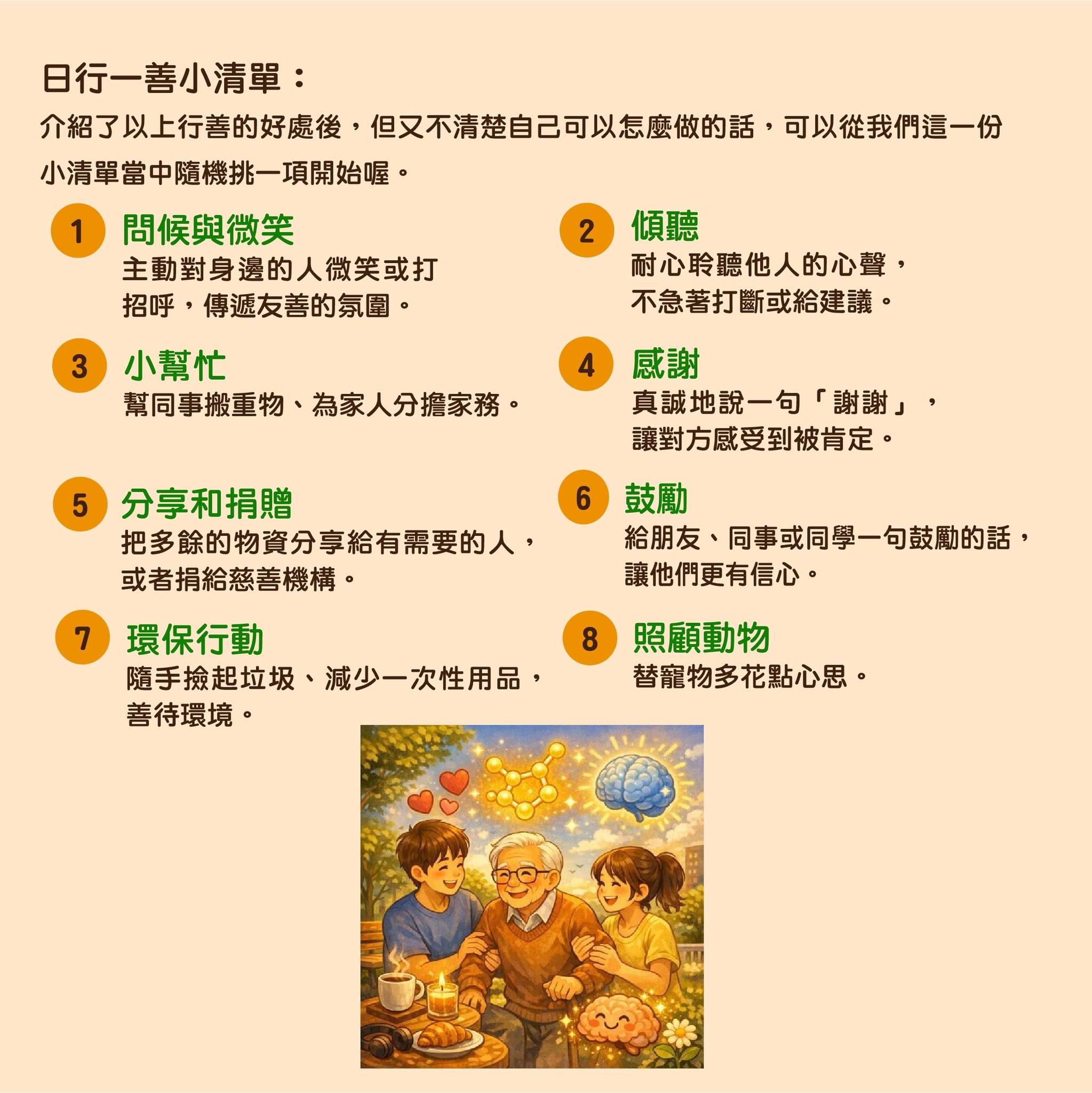 日行一善小清單：

介紹了以上行善的好處後，但又不清楚自己可以怎麼做的話，可以從我們這一份小清單當中隨機挑一項開始喔。

1 問候與微笑
主動對身邊的人微笑或打招呼，傳遞友善的氛圍。

2 傾聽
耐心聆聽他人的心聲，不急著打斷或給建議。

3 小幫忙
幫同事搬重物、為家人分擔家務。

4 感謝
真誠地說一句「謝謝」，讓對方感受到被肯定。

5 分享和捐贈
把多餘的物資分享給有需要的人，或者捐給慈善機構。

6 鼓勵
給朋友、同事或同學一句鼓勵的話，讓他們更有信心。

7 環保行動
隨手撿起垃圾、減少一次性用品，善待環境。

8 照顧動物
替寵物多花點心思。